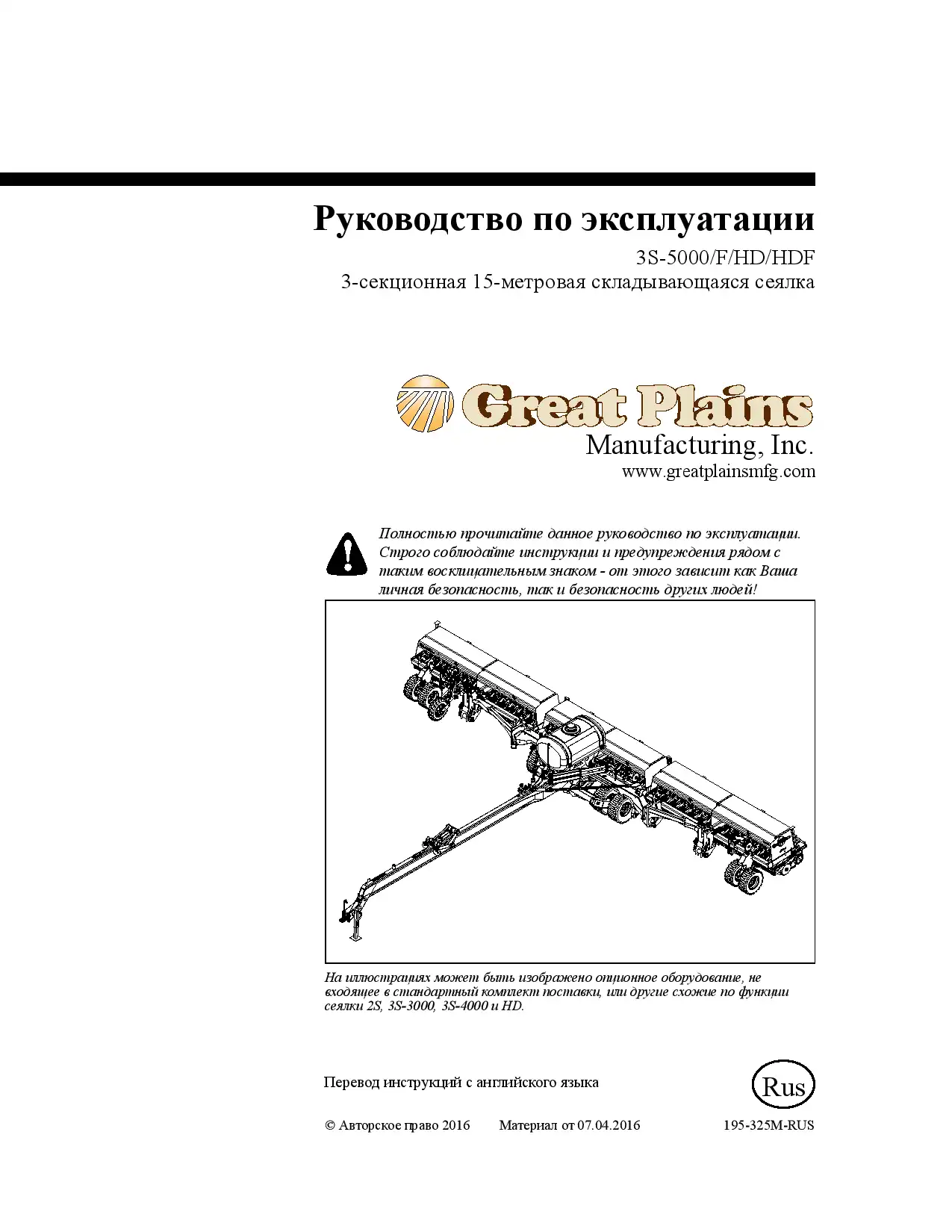 Руководство по эксплуатации

3S-5000/F/HD/HDF
3-секционная 15-метровая складывающаяся сеялка

Great Plains
Manufacturing, Inc.
www.greatplainsmfg.com

Полностью прочитайте данное руководство по эксплуатации. Строго соблюдайте инструкции и предупреждения рядом с таким восклицательным знаком - от этого зависит как Ваша личная безопасность, так и безопасность других людей!

На иллюстрациях может быть изображено опционное оборудование, не входящее в стандартный комплект поставки, или другие схожие по функции сеялки 2S, 3S-3000, 3S-4000 и HD.

Перевод инструкций с английского языка

Rus

© Авторское право 2016 Материал от 07.04.2016 195-325M-RUS